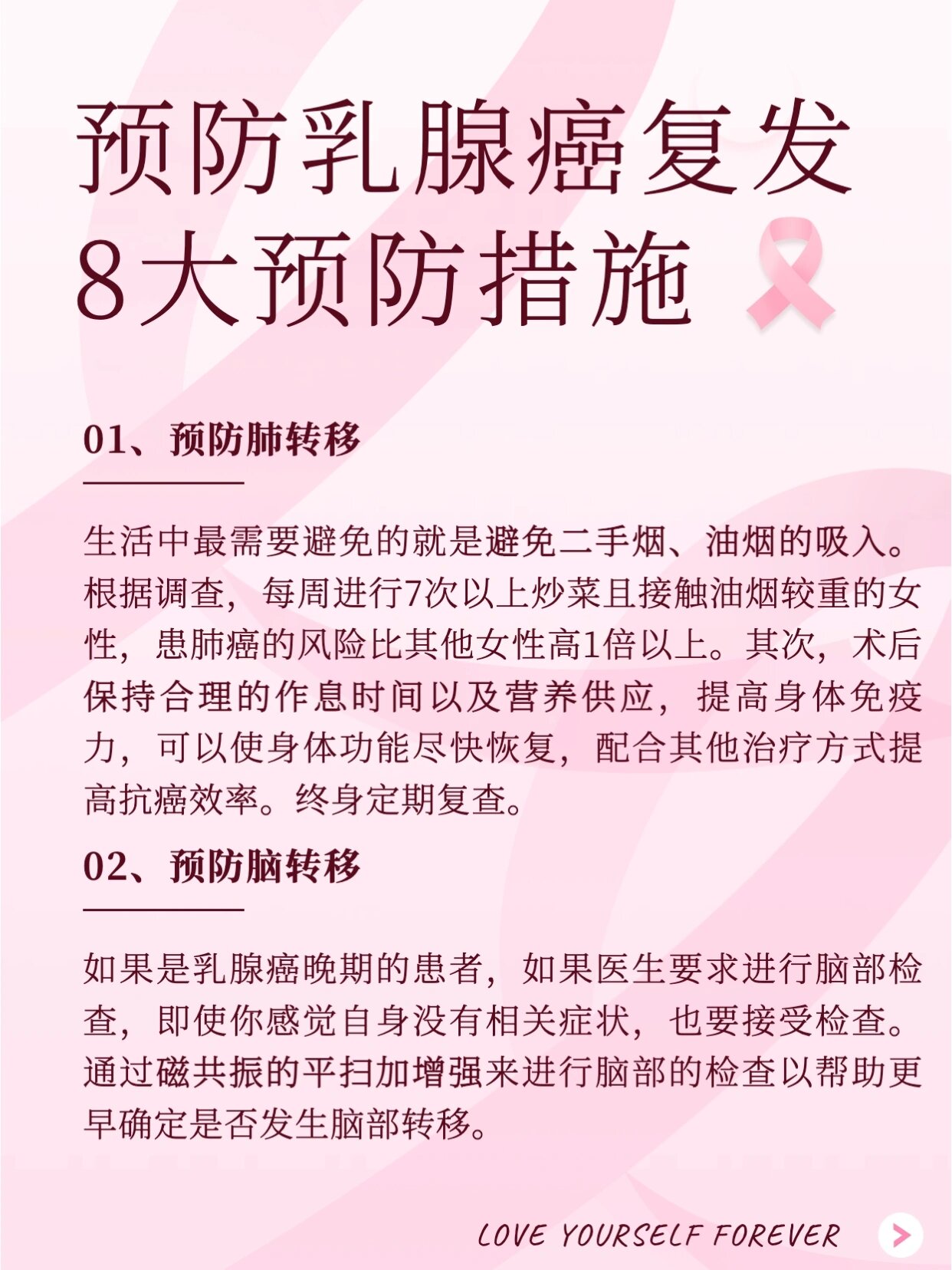 预防乳腺癌复发
8大预防措施

01、预防肺转移

生活中最需要避免的就是避免二手烟、油烟的吸入。根据调查，每周进行7次以上炒菜且接触油烟较重的女性，患肺癌的风险比其他女性高1倍以上。其次，术后保持合理的作息时间以及营养供应，提高身体免疫力，可以使身体功能尽快恢复，配合其他治疗方式提高抗癌效率。终身定期复查。

02、预防脑转移

如果是乳腺癌晚期的患者，如果医生要求进行脑部检查，即使你感觉自身没有相关症状，也要接受检查。通过磁共振的平扫加增强来进行脑部的检查以帮助更早确定是否发生脑部转移。

LOVE YOURSELF FOREVER